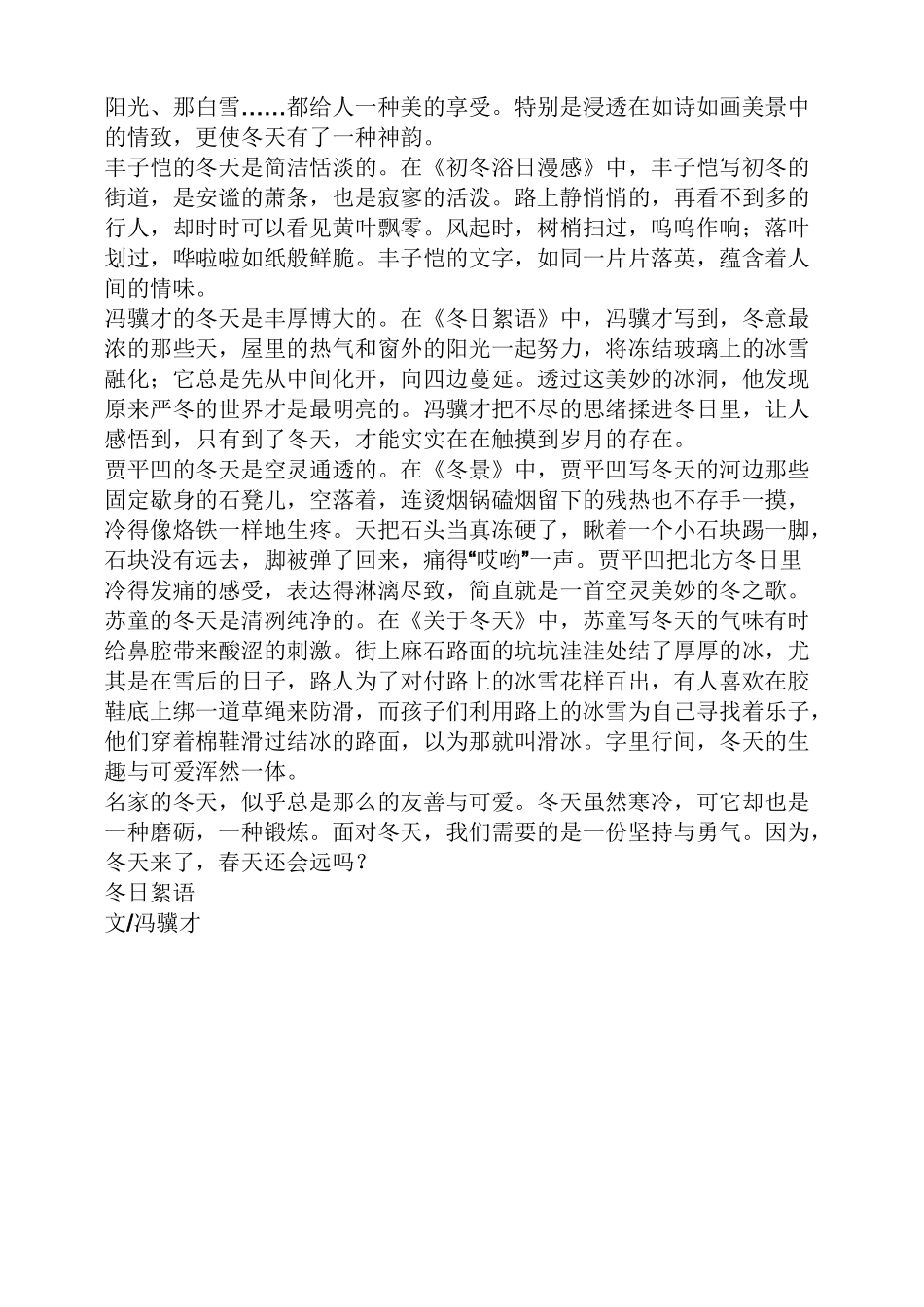 阳光、那白雪……都给人一种美的享受。特别是浸透在如诗如画美景中的情致，更使冬天有了一种神韵。
丰子恺的冬天是简洁恬淡的。在《初冬浴日漫感》中，丰子恺写初冬的街道，是安谧的萧条，也是寂寥的活泼。路上静悄悄的，再看不到多的行人，却时时可以看见黄叶飘零。风起时，树梢扫过，呜呜作响；落叶划过，哗啦啦如纸般鲜脆。丰子恺的文字，如同一片片落英，蕴含着人间的情味。
冯骥才的冬天是丰厚博大的。在《冬日絮语》中，冯骥才写到，冬意最浓的那些天，屋里的热气和窗外的阳光一起努力，将冻结玻璃上的冰雪融化；它总是先从中间化开，向四边蔓延。透过这美妙的冰洞，他发现原来严冬的世界才是最明亮的。冯骥才把不尽的思绪揉进冬日里，让人感悟到，只有到了冬天，才能实实在在触摸到岁月的存在。
贾平凹的冬天是空灵通透的。在《冬景》中，贾平凹写冬天的河边那些固定歇身的石凳儿，空落着，连烫烟锅磕烟留下的残热也不存手一摸，冷得像烙铁一样地生疼。天把石头当真冻硬了，瞅着一个小石块踢一脚，石块没有远去，脚被弹了回来，痛得“哎哟”一声。贾平凹把北方冬日里冷得发痛的感受，表达得淋漓尽致，简直就是一首空灵美妙的冬之歌。
苏童的冬天是清冽纯净的。在《关于冬天》中，苏童写冬天的气味有时给鼻腔带来酸涩的刺激。街上麻石路面的坑坑洼洼处结了厚厚的冰，尤其是在雪后的日子，路人为了对付路上的冰雪花样百出，有人喜欢在胶鞋底上绑一道草绳来防滑，而孩子们利用路上的冰雪为自己寻找着乐子，他们穿着棉鞋滑过结冰的路面，以为那就叫滑冰。字里行间，冬天的生趣与可爱浑然一体。
名家的冬天，似乎总是那么的友善与可爱。冬天虽然寒冷，可它却也是一种磨砺，一种锻炼。面对冬天，我们需要的是一份坚持与勇气。因为，冬天来了，春天还会远吗？
冬日絮语
文/冯骥才